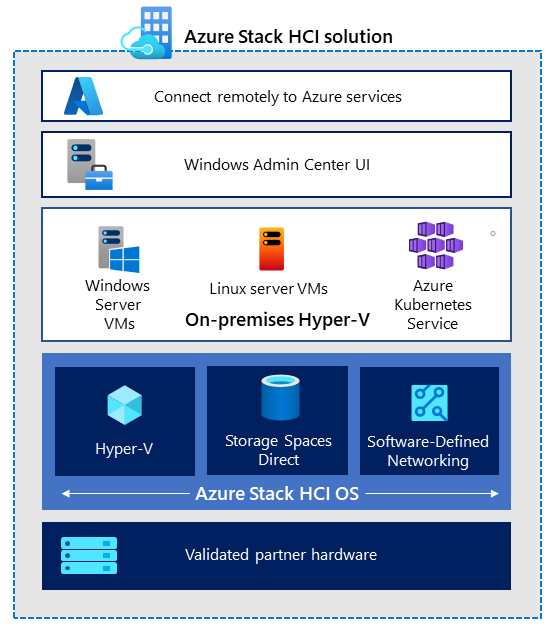 Azure Stack HCI solution

Connect remotely to Azure services

Windows Admin Center UI

Windows Server VMs

Linux server VMs

Azure Kubernetes Service

On-premises Hyper-V

Hyper-V

Storage Spaces Direct

Software-Defined Networking

Azure Stack HCI OS

Validated partner hardware